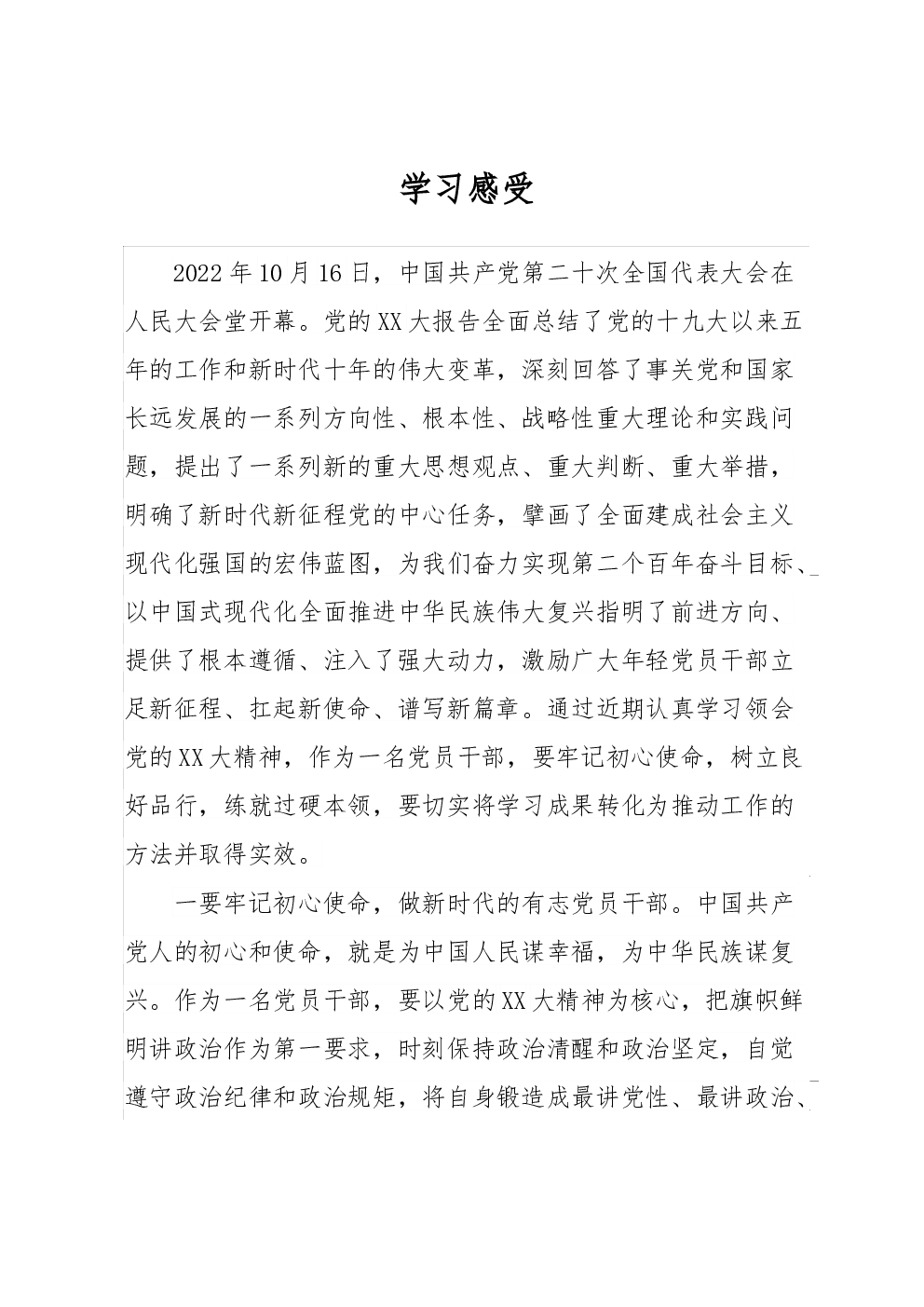 学习感受

2022年10月16日，中国共产党第二十次全国代表大会在人民大会堂开幕。党的XX大报告全面总结了党的十九大以来五年的工作和新时代十年的伟大变革，深刻回答了事关党和国家长远发展的一系列方向性、根本性、战略性重大理论和实践问题，提出了一系列新的重大思想观点、重大判断、重大举措，明确了新时代新征程党的中心任务，擘画了全面建成社会主义现代化强国的宏伟蓝图，为我们奋力实现第二个百年奋斗目标、以中国式现代化全面推进中华民族伟大复兴指明了前进方向、提供了根本遵循、注入了强大动力，激励广大年轻党员干部立足新征程、扛起新使命、谱写新篇章。通过近期认真学习领会党的XX大精神，作为一名党员干部，要牢记初心使命，树立良好品行，练就过硬本领，要切实将学习成果转化为推动工作的方法并取得实效。

一要牢记初心使命，做新时代的有志党员干部。中国共产党人的初心和使命，就是为中国人民谋幸福，为中华民族谋复兴。作为一名党员干部，要以党的XX大精神为核心，把旗帜鲜明讲政治作为第一要求，时刻保持政治清醒和政治坚定，自觉遵守政治纪律和政治规矩，将自身锻造成最讲党性、最讲政治、